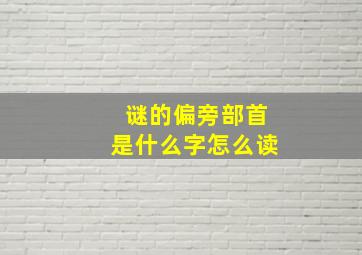 谜的偏旁部首
是什么字怎么读